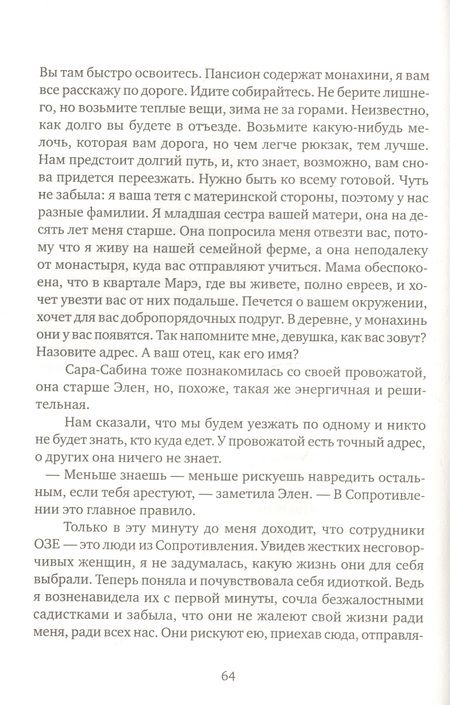 Вы там быстро освоитесь. Пансион содержат монахини, я вам все расскажу по дороге. Идите собирайтесь. Не берите лишнего, но возьмите теплые вещи, зима не за горами. Неизвестно, как долго вы будете в отъезде. Возьмите какую-нибудь мелочь, которая вам дорога, но чем легче рюкзак, тем лучше. Нам предстоит долгий путь, и, кто знает, возможно, вам снова придется переезжать. Нужно быть ко всему готовой. Чуть не забыла: я ваша тетя с материнской стороны, поэтому у нас разные фамилии. Я младшая сестра вашей матери, она на десять лет меня старше. Она попросила меня отвезти вас, потому что я живу на нашей семейной ферме, а она неподалеку от монастыря, куда вас отправляют учиться. Мама обеспокоена, что в квартале Марэ, где вы живете, полно евреев, и хочет увезти вас от них подальше. Печется о вашем окружении, хочет для вас добропорядочных подруг. В деревне, у монахинь они у вас появятся. Так напомните мне, девушка, как вас зовут? Назовите адрес. А ваш отец, как его имя?

Сара-Сабина тоже познакомилась со своей провожатой, она старше Элен, но, похоже, такая же энергичная и решительная.

Нам сказали, что мы будем уезжать по одному и никто не будет знать, кто куда едет. У провожатой есть точный адрес, о других она ничего не знает.

— Меньше знаешь — меньше рискуешь навредить остальным, если тебя арестуют, — заметила Элен. — В Сопротивлении это главное правило.

Только в эту минуту до меня доходит, что сотрудники ОЗЕ — это люди из Сопротивления. Увидев жестких несговорчивых женщин, я не задумалась, какую жизнь они для себя выбрали. Теперь поняла и почувствовала себя идиоткой. Ведь я возненавидела их с первой минуты, сочла безжалостными садистками и забыла, что они не жалеют свой жизни ради меня, ради всех нас. Они рискуют ею, приехав сюда, отправля-

64